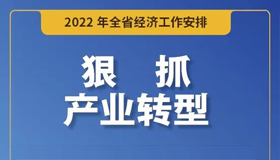 2022 年全省经济工作安排

狠 抓
产业转型